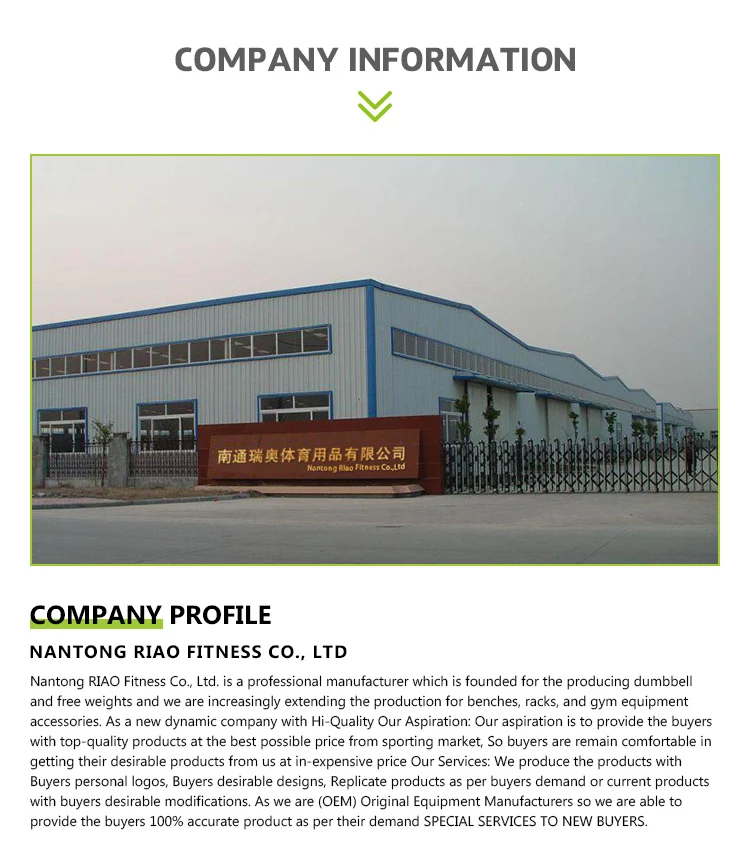 COMPANY INFORMATION

南通瑞奥体育用品有限公司
Nantong Riao Fitness Co.,Ltd

COMPANY PROFILE

NANTONG RIAO FITNESS CO., LTD

Nantong RIAO Fitness Co., Ltd. is a professional manufacturer which is founded for the producing dumbbell and free weights and we are increasingly extending the production for benches, racks, and gym equipment accessories. As a new dynamic company with Hi-Quality Our Aspiration: Our aspiration is to provide the buyers with top-quality products at the best possible price from sporting market, So buyers are remain comfortable in getting their desirable products from us at in-expensive price Our Services: We produce the products with Buyers personal logos, Buyers desirable designs, Replicate products as per buyers demand or current products with buyers desirable modifications. As we are (OEM) Original Equipment Manufacturers so we are able to provide the buyers 100% accurate product as per their demand SPECIAL SERVICES TO NEW BUYERS.